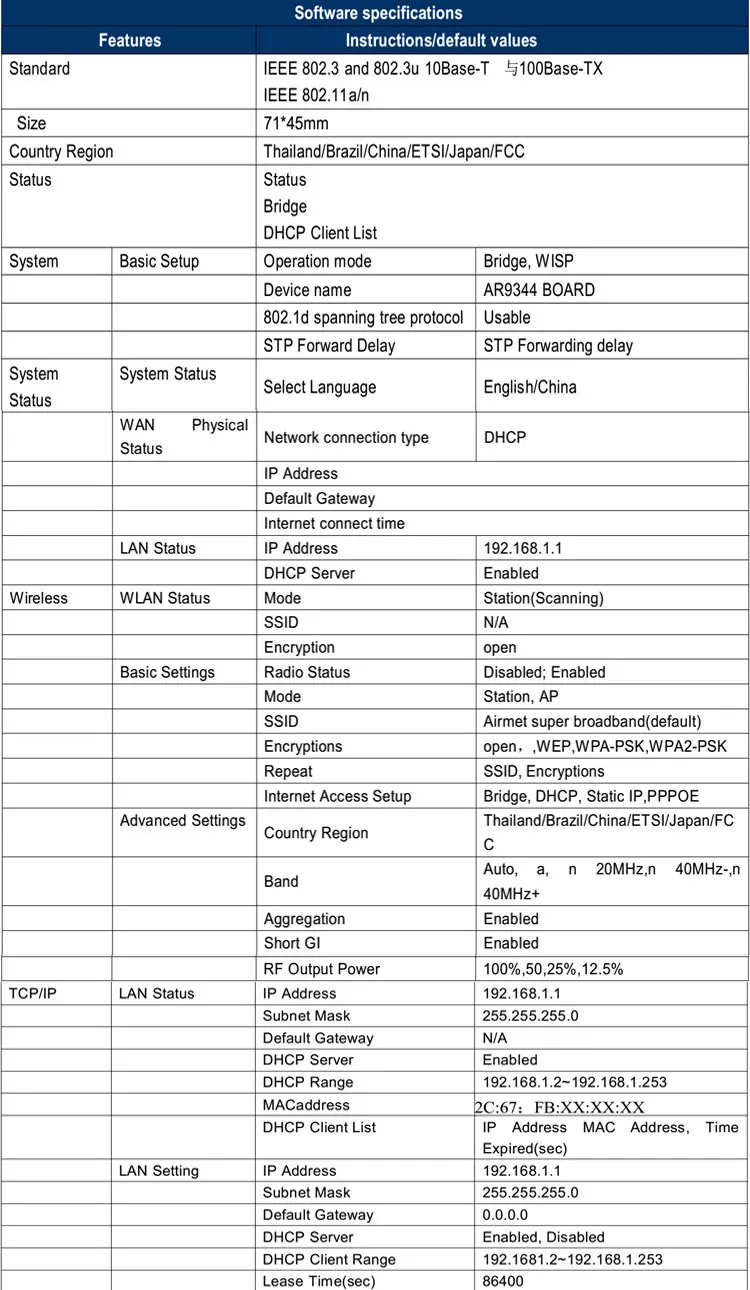 Software specifications

| Features | | Instructions/default values | |
|---|---|---|---|
| Standard | | IEEE 802.3 and 802.3u 10Base-T 与100Base-TX IEEE 802.11a/n | |
| Size | | 71*45mm | |
| Country Region | | Thailand/Brazil/China/ETSI/Japan/FCC | |
| Status | | Status Bridge DHCP Client List | |
| System | Basic Setup | Operation mode | Bridge, WISP |
| | | Device name | AR9344 BOARD |
| | | 802.1d spanning tree protocol | Usable |
| | | STP Forward Delay | STP Forwarding delay |
| System Status | System Status | Select Language | English/China |
| | WAN Physical Status | Network connection type | DHCP |
| | | IP Address | |
| | | Default Gateway | |
| | | Internet connect time | |
| | LAN Status | IP Address | 192.168.1.1 |
| | | DHCP Server | Enabled |
| Wireless | WLAN Status | Mode | Station(Scanning) |
| | | SSID | N/A |
| | | Encryption | open |
| | Basic Settings | Radio Status | Disabled; Enabled |
| | | Mode | Station, AP |
| | | SSID | Airmet super broadband(default) |
| | | Encryptions | open，,WEP,WPA-PSK,WPA2-PSK |
| | | Repeat | SSID, Encryptions |
| | | Internet Access Setup | Bridge, DHCP, Static IP,PPPOE |
| | Advanced Settings | Country Region | Thailand/Brazil/China/ETSI/Japan/FCC |
| | | Band | Auto, a, n 20MHz,n 40MHz-,n 40MHz+ |
| | | Aggregation | Enabled |
| | | Short GI | Enabled |
| | | RF Output Power | 100%,50,25%,12.5% |
| TCP/IP | LAN Status | IP Address | 192.168.1.1 |
| | | Subnet Mask | 255.255.255.0 |
| | | Default Gateway | N/A |
| | | DHCP Server | Enabled |
| | | DHCP Range | 192.168.1.2~192.168.1.253 |
| | | MACaddress | 2C:67：FB:XX:XX:XX |
| | | DHCP Client List | IP Address MAC Address, Time Expired(sec) |
| | LAN Setting | IP Address | 192.168.1.1 |
| | | Subnet Mask | 255.255.255.0 |
| | | Default Gateway | 0.0.0.0 |
| | | DHCP Server | Enabled, Disabled |
| | | DHCP Client Range | 192.1681.2~192.168.1.253 |
| | | Lease Time(sec) | 86400 |